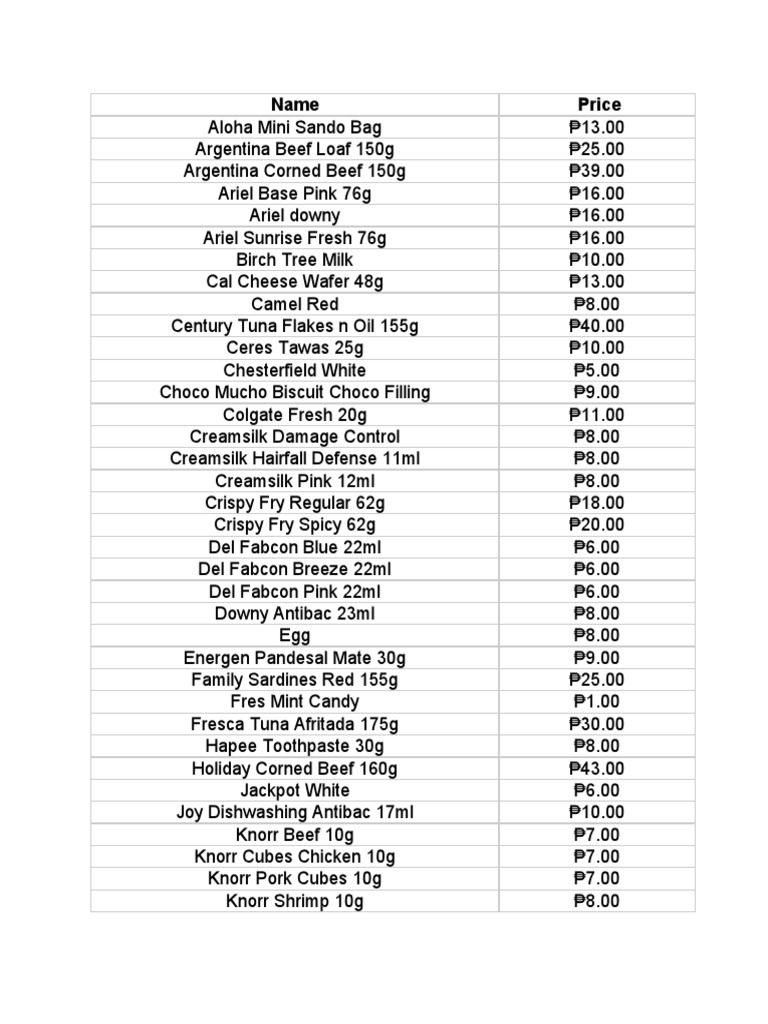 | Name | Price |
|---|---|
| Aloha Mini Sando Bag | ₱13.00 |
| Argentina Beef Loaf 150g | ₱25.00 |
| Argentina Corned Beef 150g | ₱39.00 |
| Ariel Base Pink 76g | ₱16.00 |
| Ariel downy | ₱16.00 |
| Ariel Sunrise Fresh 76g | ₱16.00 |
| Birch Tree Milk | ₱10.00 |
| Cal Cheese Wafer 48g | ₱13.00 |
| Camel Red | ₱8.00 |
| Century Tuna Flakes n Oil 155g | ₱40.00 |
| Ceres Tawas 25g | ₱10.00 |
| Chesterfield White | ₱5.00 |
| Choco Mucho Biscuit Choco Filling | ₱9.00 |
| Colgate Fresh 20g | ₱11.00 |
| Creamsilk Damage Control | ₱8.00 |
| Creamsilk Hairfall Defense 11ml | ₱8.00 |
| Creamsilk Pink 12ml | ₱8.00 |
| Crispy Fry Regular 62g | ₱18.00 |
| Crispy Fry Spicy 62g | ₱20.00 |
| Del Fabcon Blue 22ml | ₱6.00 |
| Del Fabcon Breeze 22ml | ₱6.00 |
| Del Fabcon Pink 22ml | ₱6.00 |
| Downy Antibac 23ml | ₱8.00 |
| Egg | ₱8.00 |
| Energen Pandesal Mate 30g | ₱9.00 |
| Family Sardines Red 155g | ₱25.00 |
| Fres Mint Candy | ₱1.00 |
| Fresca Tuna Afritada 175g | ₱30.00 |
| Hapee Toothpaste 30g | ₱8.00 |
| Holiday Corned Beef 160g | ₱43.00 |
| Jackpot White | ₱6.00 |
| Joy Dishwashing Antibac 17ml | ₱10.00 |
| Knorr Beef 10g | ₱7.00 |
| Knorr Cubes Chicken 10g | ₱7.00 |
| Knorr Pork Cubes 10g | ₱7.00 |
| Knorr Shrimp 10g | ₱8.00 |